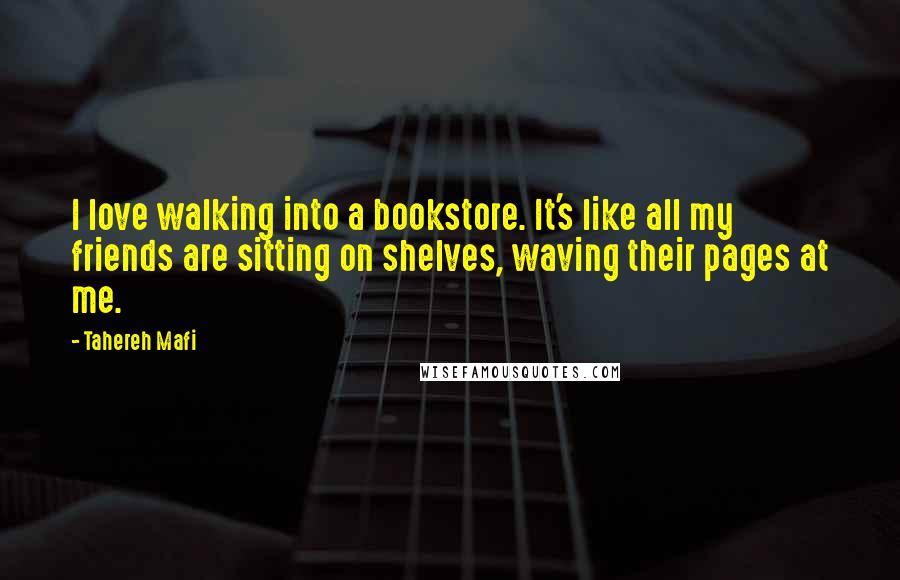 I love walking into a bookstore. It's like all my friends are sitting on shelves, waving their pages at me.

- Tahereh Mafi

WISEFAMOUSQUOTES.COM